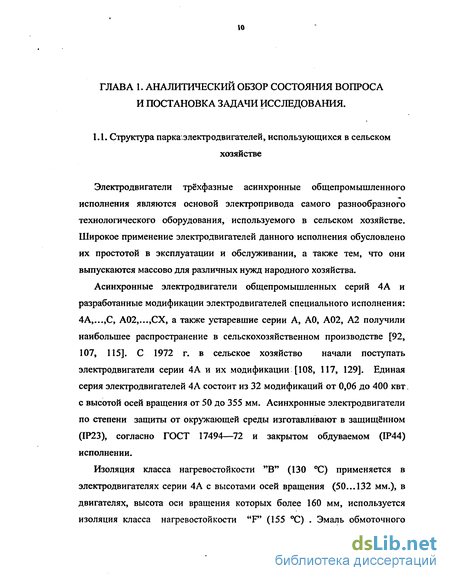 10

ГЛАВА 1. АНАЛИТИЧЕСКИЙ ОБЗОР СОСТОЯНИЯ ВОПРОСА И ПОСТАНОВКА ЗАДАЧИ ИССЛЕДОВАНИЯ.

1.1. Структура парка электродвигателей, использующихся в сельском хозяйстве

Электродвигатели трёхфазные асинхронные общепромышленного исполнения являются основой электропривода самого разнообразного технологического оборудования, используемого в сельском хозяйстве. Широкое применение электродвигателей данного исполнения обусловлено их простотой в эксплуатации и обслуживании, а также тем, что они выпускаются массово для различных нужд народного хозяйства.

Асинхронные электродвигатели общепромышленных серий 4А и разработанные модификации электродвигателей специального исполнения: 4А,...,С, А02,...,СХ, а также устаревшие серии А, А0, А02, А2 получили наибольшее распространение в сельскохозяйственном производстве [92, 107, 115]. С 1972 г. в сельское хозяйство начали поступать электродвигатели серии 4А и их модификации [108, 117, 129]. Единая серия электродвигателей 4А состоит из 32 модификаций от 0,06 до 400 квт с высотой осей вращения от 50 до 355 мм. Асинхронные электродвигатели по степени защиты от окружающей среды изготавливают в защищённом (IP23), согласно ГОСТ 17494—72 и закрытом обдуваемом (IP44) исполнении.

Изоляция класса нагревостойкости "В" (130 °С) применяется в электродвигателях серии 4А с высотами осей вращения (50...132 мм.), в двигателях, высота оси вращения которых более 160 мм, используется изоляция класса нагревостойкости "F" (155 °С) . Эмаль обмоточного

dsLib.net
библиотека диссертаций